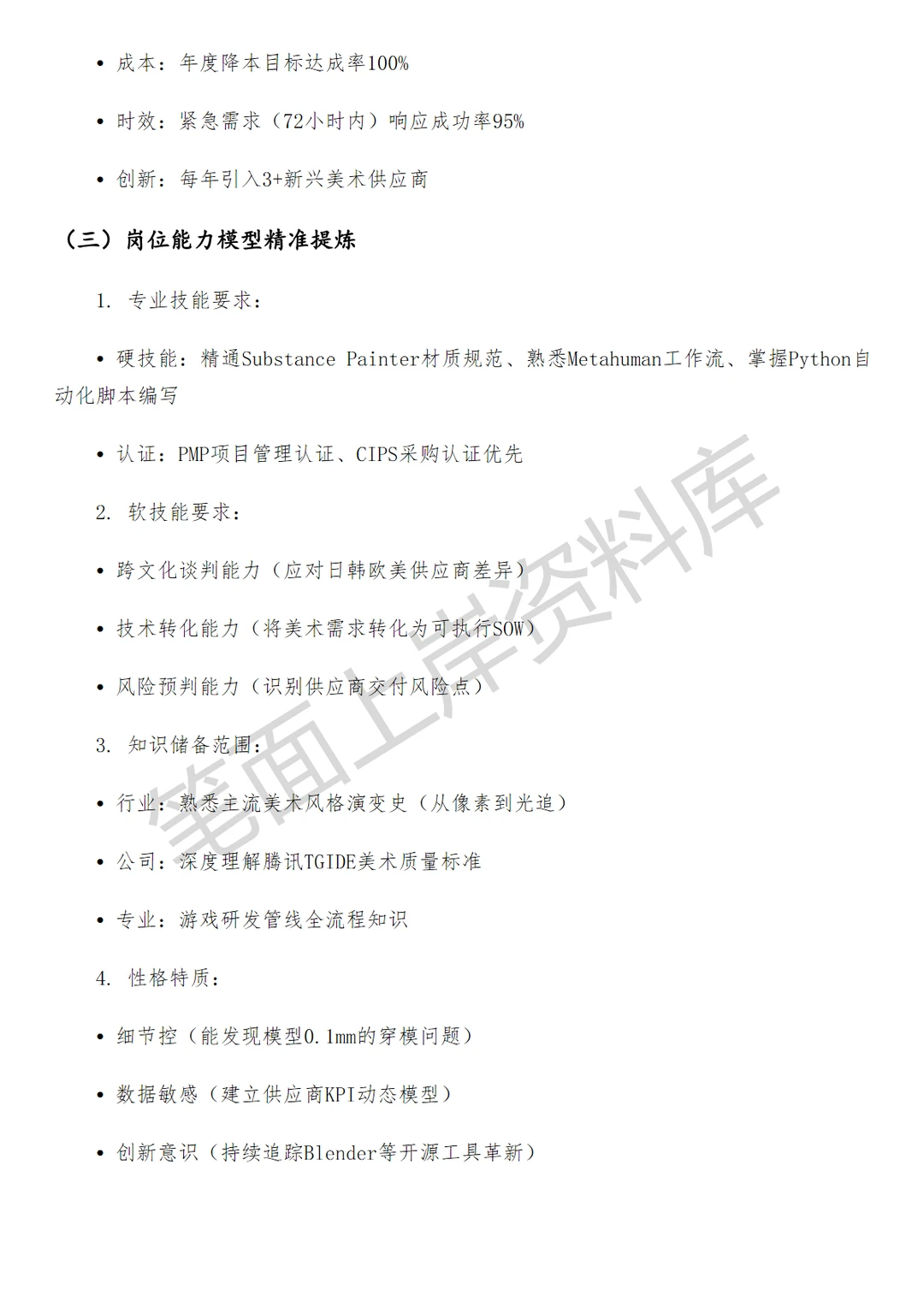 • 成本：年度降本目标达成率100%

• 时效：紧急需求（72小时内）响应成功率95%

• 创新：每年引入3+新兴美术供应商

（三）岗位能力模型精准提炼

1. 专业技能要求：

• 硬技能：精通Substance Painter材质规范、熟悉Metahuman工作流、掌握Python自动化脚本编写

• 认证：PMP项目管理认证、CIPS采购认证优先

2. 软技能要求：

• 跨文化谈判能力（应对日韩欧美供应商差异）

• 技术转化能力（将美术需求转化为可执行SOW）

• 风险预判能力（识别供应商交付风险点）

3. 知识储备范围：

• 行业：熟悉主流美术风格演变史（从像素到光追）

• 公司：深度理解腾讯TGIDE美术质量标准

• 专业：游戏研发管线全流程知识

4. 性格特质：

• 细节控（能发现模型0.1mm的穿模问题）

• 数据敏感（建立供应商KPI动态模型）

• 创新意识（持续追踪Blender等开源工具革新）

笔面上岸资料库